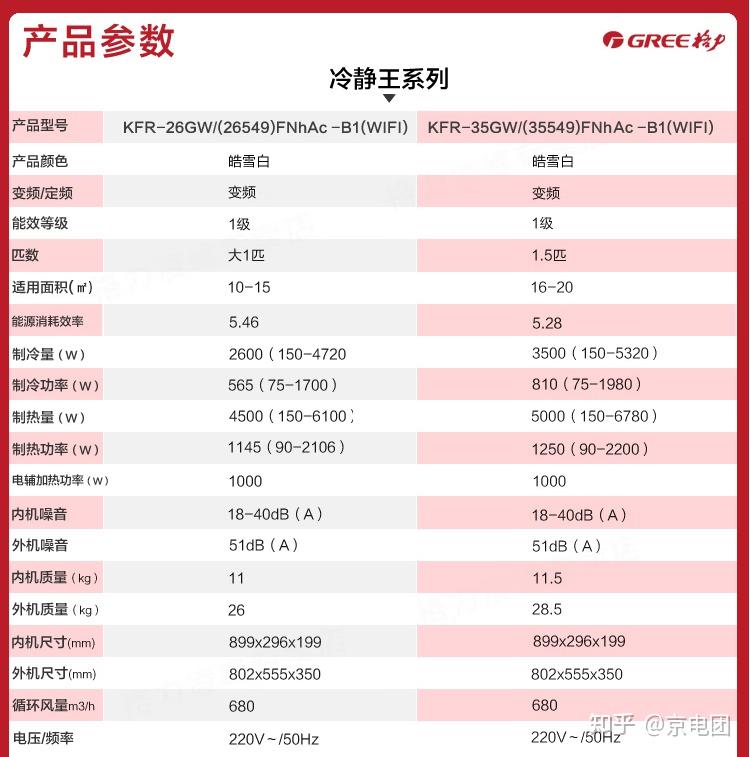 产品参数

GREE 格力

冷静王系列

| 产品型号 | KFR-26GW/(26549)FNhAc -B1(WIFI) | KFR-35GW/(35549)FNhAc -B1(WIFI) |
|---|---|---|
| 产品颜色 | 皓雪白 | 皓雪白 |
| 变频/定频 | 变频 | 变频 |
| 能效等级 | 1级 | 1级 |
| 匹数 | 大1匹 | 1.5匹 |
| 适用面积(㎡) | 10-15 | 16-20 |
| 能源消耗效率 | 5.46 | 5.28 |
| 制冷量（W） | 2600（150-4720 | 3500（150-5320） |
| 制冷功率（W） | 565（75-1700） | 810（75-1980） |
| 制热量（W） | 4500（150-6100） | 5000（150-6780） |
| 制热功率（W） | 1145（90-2106） | 1250（90-2200） |
| 电辅加热功率（W） | 1000 | 1000 |
| 内机噪音 | 18-40dB（A） | 18-40dB（A） |
| 外机噪音 | 51dB（A） | 51dB（A） |
| 内机质量（kg） | 11 | 11.5 |
| 外机质量（kg） | 26 | 28.5 |
| 内机尺寸(mm) | 899x296x199 | 899x296x199 |
| 外机尺寸(mm) | 802x555x350 | 802x555x350 |
| 循环风量m3/h | 680 | 680 |
| 电压/频率 | 220V～/50Hz | 220V～/50Hz |

知乎 @京电团